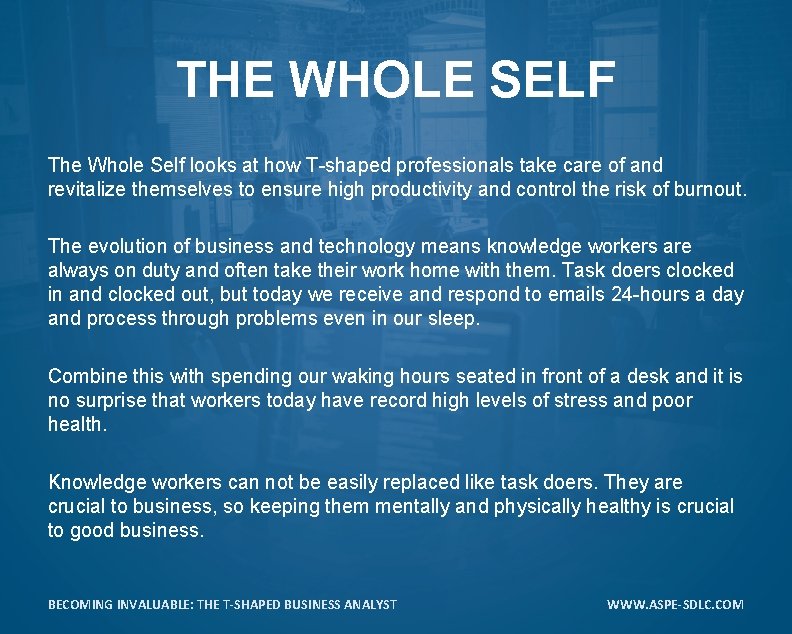 THE WHOLE SELF

The Whole Self looks at how T-shaped professionals take care of and revitalize themselves to ensure high productivity and control the risk of burnout.

The evolution of business and technology means knowledge workers are always on duty and often take their work home with them. Task doers clocked in and clocked out, but today we receive and respond to emails 24-hours a day and process through problems even in our sleep.

Combine this with spending our waking hours seated in front of a desk and it is no surprise that workers today have record high levels of stress and poor health.

Knowledge workers can not be easily replaced like task doers. They are crucial to business, so keeping them mentally and physically healthy is crucial to good business.

BECOMING INVALUABLE: THE T-SHAPED BUSINESS ANALYST

WWW.ASPE-SDLC.COM